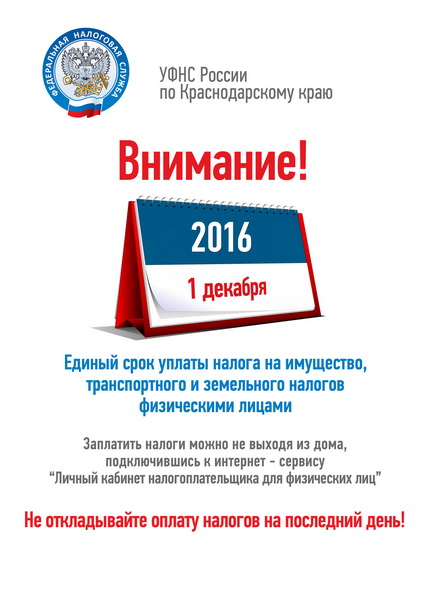 ФЕДЕРАЛЬНАЯ НАЛОГОВАЯ СЛУЖБА

УФНС России
по Краснодарскому краю

Внимание!

2016

1 декабря

Единый срок уплаты налога на имущество, транспортного и земельного налогов физическими лицами

Заплатить налоги можно не выходя из дома, подключившись к интернет - сервису "Личный кабинет налогоплательщика для физических лиц"

Не откладывайте оплату налогов на последний день!